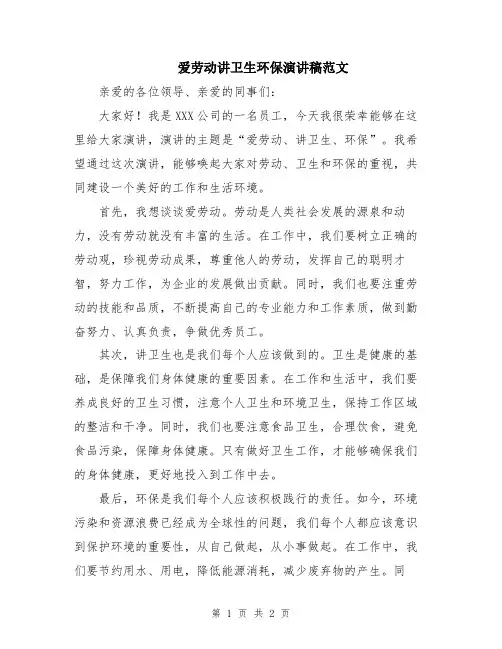 爱劳动讲卫生环保演讲稿范文

亲爱的各位领导、亲爱的同事们:

大家好！我是XXX公司的一名员工，今天我很荣幸能够在这里给大家演讲，演讲的主题是“爱劳动、讲卫生、环保”。我希望通过这次演讲，能够唤起大家对劳动、卫生和环保的重视，共同建设一个美好的工作和生活环境。

首先，我想谈谈爱劳动。劳动是人类社会发展的源泉和动力，没有劳动就没有丰富的生活。在工作中，我们要树立正确的劳动观，珍视劳动成果，尊重他人的劳动，发挥自己的聪明才智，努力工作，为企业的发展做出贡献。同时，我们也要注重劳动的技能和品质，不断提高自己的专业能力和工作素质，做到勤奋努力、认真负责，争做优秀员工。

其次，讲卫生也是我们每个人应该做到的。卫生是健康的基础，是保障我们身体健康的重要因素。在工作和生活中，我们要养成良好的卫生习惯，注意个人卫生和环境卫生，保持工作区域的整洁和干净。同时，我们也要注意食品卫生，合理饮食，避免食品污染，保障身体健康。只有做好卫生工作，才能够确保我们的身体健康，更好地投入到工作中去。

最后，环保是我们每个人应该积极践行的责任。如今，环境污染和资源浪费已经成为全球性的问题，我们每个人都应该意识到保护环境的重要性，从自己做起，从小事做起。在工作中，我们要节约用水、用电，降低能源消耗，减少废弃物的产生。同

第 1 页 共 2 页